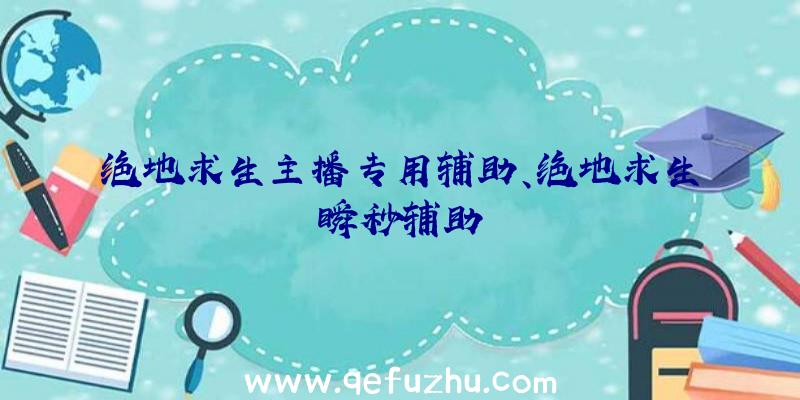 绝地求生主播专用辅助、绝地求生瞬秒辅助

www.qefuzhu.com